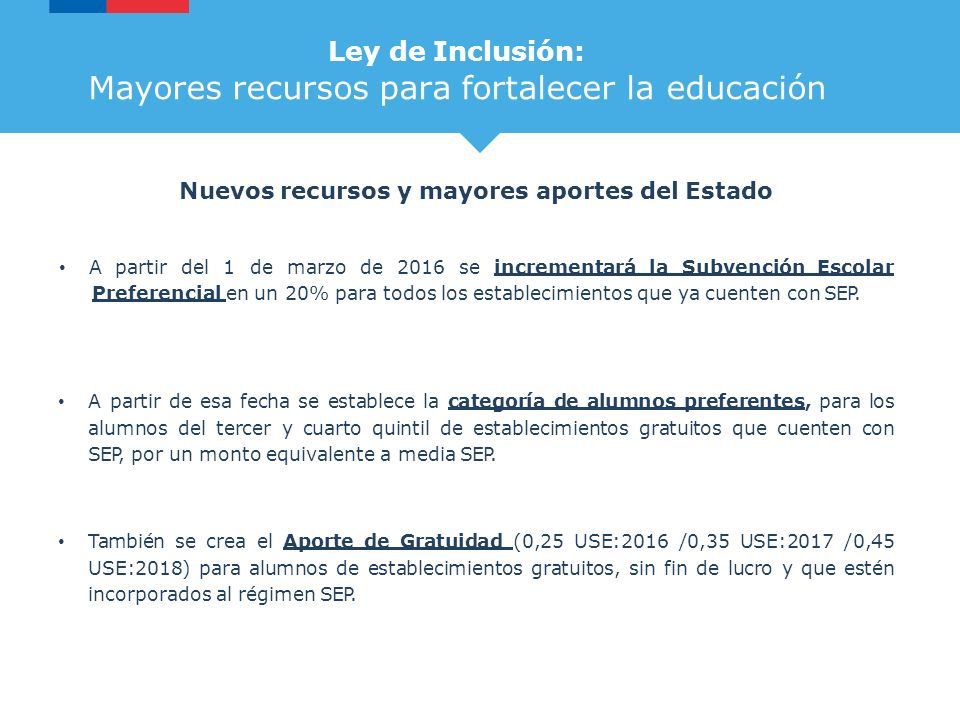 Ley de Inclusión:
Mayores recursos para fortalecer la educación

Nuevos recursos y mayores aportes del Estado

• A partir del 1 de marzo de 2016 se incrementará la Subvención Escolar Preferencial en un 20% para todos los establecimientos que ya cuenten con SEP.

• A partir de esa fecha se establece la categoría de alumnos preferentes, para los alumnos del tercer y cuarto quintil de establecimientos gratuitos que cuenten con SEP, por un monto equivalente a media SEP.

• También se crea el Aporte de Gratuidad (0,25 USE:2016 /0,35 USE:2017 /0,45 USE:2018) para alumnos de establecimientos gratuitos, sin fin de lucro y que estén incorporados al régimen SEP.